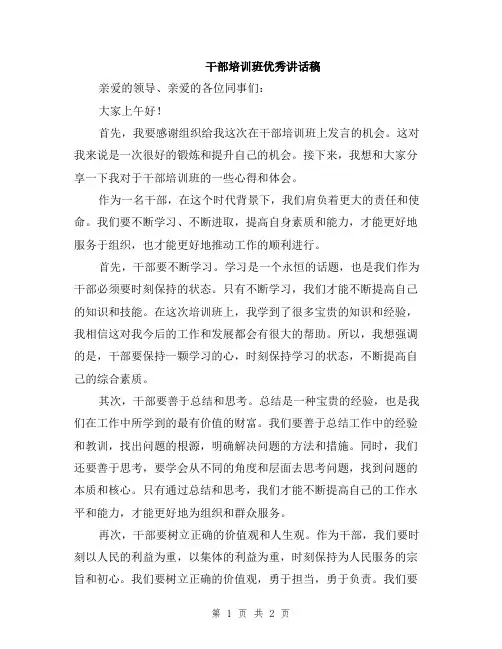 干部培训班优秀讲话稿

亲爱的领导、亲爱的各位同事们：

大家上午好！

首先，我要感谢组织给我这次在干部培训班上发言的机会。这对我来说是一次很好的锻炼和提升自己的机会。接下来，我想和大家分享一下我对于干部培训班的一些心得和体会。

作为一名干部，在这个时代背景下，我们肩负着更大的责任和使命。我们要不断学习、不断进取，提高自身素质和能力，才能更好地服务于组织，也才能更好地推动工作的顺利进行。

首先，干部要不断学习。学习是一个永恒的话题，也是我们作为干部必须要时刻保持的状态。只有不断学习，我们才能不断提高自己的知识和技能。在这次培训班上，我学到了很多宝贵的知识和经验，我相信这对我今后的工作和发展都会有很大的帮助。所以，我想强调的是，干部要保持一颗学习的心，时刻保持学习的状态，不断提高自己的综合素质。

其次，干部要善于总结和思考。总结是一种宝贵的经验，也是我们在工作中所学到的最有价值的财富。我们要善于总结工作中的经验和教训，找出问题的根源，明确解决问题的方法和措施。同时，我们还要善于思考，要学会从不同的角度和层面去思考问题，找到问题的本质和核心。只有通过总结和思考，我们才能不断提高自己的工作水平和能力，才能更好地为组织和群众服务。

再次，干部要树立正确的价值观和人生观。作为干部，我们要时刻以人民的利益为重，以集体的利益为重，时刻保持为人民服务的宗旨和初心。我们要树立正确的价值观，勇于担当，勇于负责。我们要

第 1 页 共 2 页